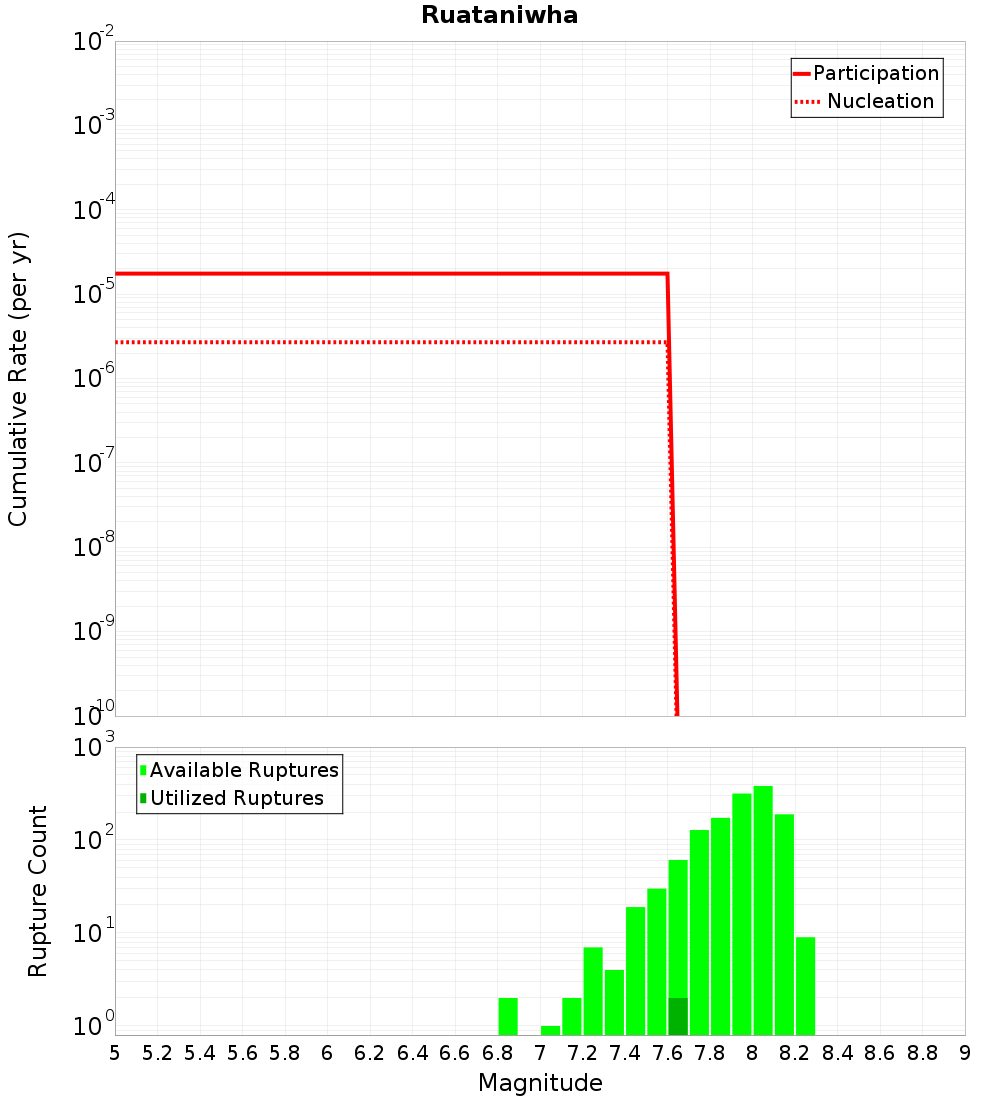 Ruataniwha

Participation
Nucleation

Cumulative Rate (per yr)

$10^{-2}$
$10^{-3}$
$10^{-4}$
$10^{-5}$
$10^{-6}$
$10^{-7}$
$10^{-8}$
$10^{-9}$
$10^{-10}$

Available Ruptures
Utilized Ruptures

Rupture Count

$10^{3}$
$10^{2}$
$10^{1}$
$10^{0}$

5 5.2 5.4 5.6 5.8 6 6.2 6.4 6.6 6.8 7 7.2 7.4 7.6 7.8 8 8.2 8.4 8.6 8.8 9

Magnitude